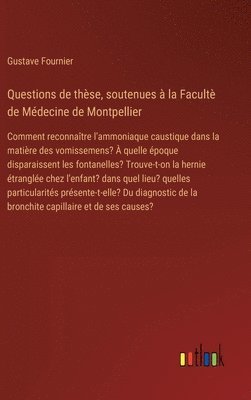 Gustave Fournier

Questions de thèse, soutenues à la Facultè de Médecine de Montpellier

Comment reconnaître l'ammoniaque caustique dans la matière des vomissemens? À quelle époque disparaissent les fontanelles? Trouve-t-on la hernie étranglée chez l'enfant? dans quel lieu? quelles particularités présente-t-elle? Du diagnostic de la bronchite capillaire et de ses causes?

outlook